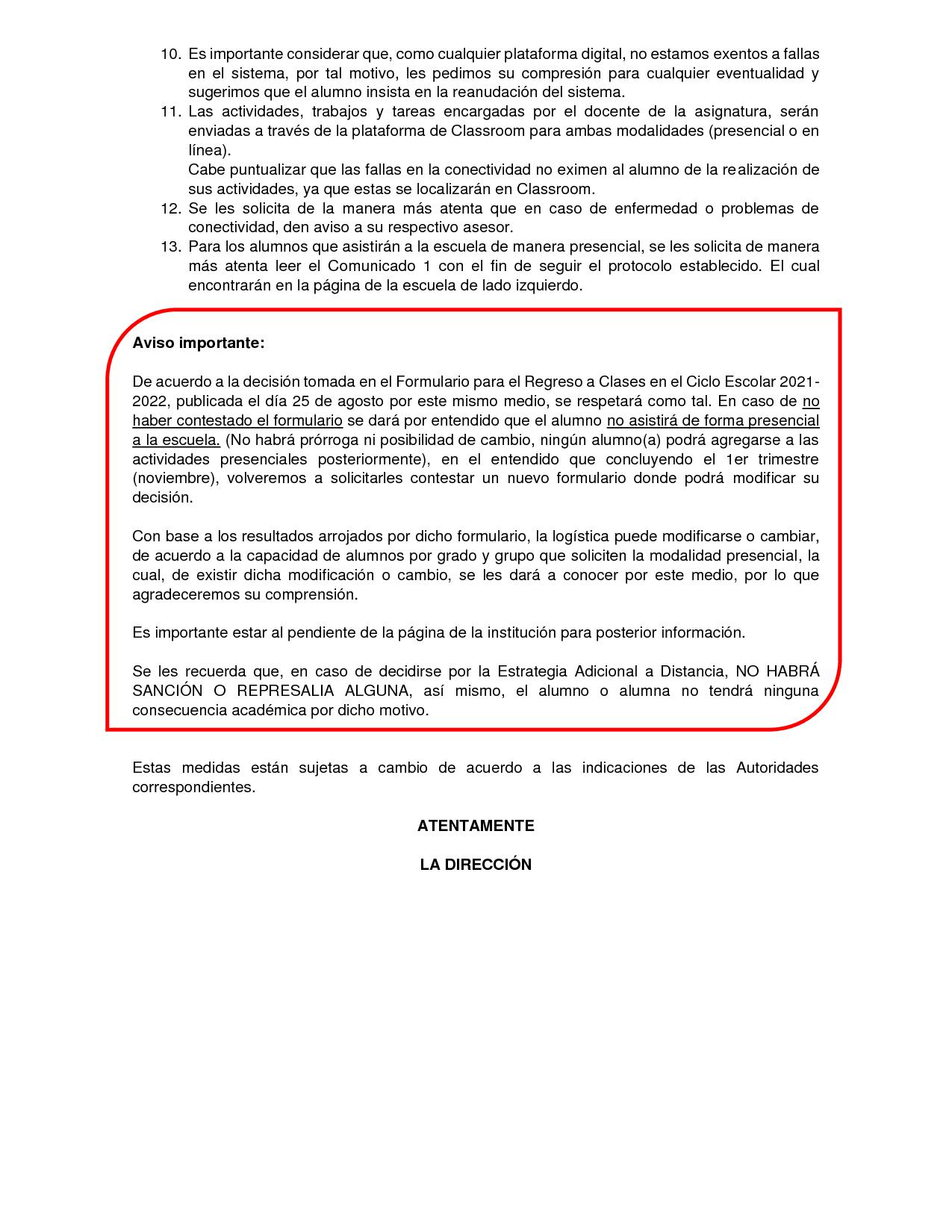 10. Es importante considerar que, como cualquier plataforma digital, no estamos exentos a fallas en el sistema, por tal motivo, les pedimos su compresión para cualquier eventualidad y sugerimos que el alumno insista en la reanudación del sistema.
11. Las actividades, trabajos y tareas encargadas por el docente de la asignatura, serán enviadas a través de la plataforma de Classroom para ambas modalidades (presencial o en línea).
Cabe puntualizar que las fallas en la conectividad no eximen al alumno de la realización de sus actividades, ya que estas se localizarán en Classroom.
12. Se les solicita de la manera más atenta que en caso de enfermedad o problemas de conectividad, den aviso a su respectivo asesor.
13. Para los alumnos que asistirán a la escuela de manera presencial, se les solicita de manera más atenta leer el Comunicado 1 con el fin de seguir el protocolo establecido. El cual encontrarán en la página de la escuela de lado izquierdo.

Aviso importante:

De acuerdo a la decisión tomada en el Formulario para el Regreso a Clases en el Ciclo Escolar 2021-2022, publicada el día 25 de agosto por este mismo medio, se respetará como tal. En caso de no haber contestado el formulario se dará por entendido que el alumno no asistirá de forma presencial a la escuela. (No habrá prórroga ni posibilidad de cambio, ningún alumno(a) podrá agregarse a las actividades presenciales posteriormente), en el entendido que concluyendo el 1er trimestre (noviembre), volveremos a solicitarles contestar un nuevo formulario donde podrá modificar su decisión.

Con base a los resultados arrojados por dicho formulario, la logística puede modificarse o cambiar, de acuerdo a la capacidad de alumnos por grado y grupo que soliciten la modalidad presencial, la cual, de existir dicha modificación o cambio, se les dará a conocer por este medio, por lo que agradeceremos su comprensión.

Es importante estar al pendiente de la página de la institución para posterior información.

Se les recuerda que, en caso de decidirse por la Estrategia Adicional a Distancia, NO HABRÁ SANCIÓN O REPRESALIA ALGUNA, así mismo, el alumno o alumna no tendrá ninguna consecuencia académica por dicho motivo.

Estas medidas están sujetas a cambio de acuerdo a las indicaciones de las Autoridades correspondientes.

ATENTAMENTE

LA DIRECCIÓN